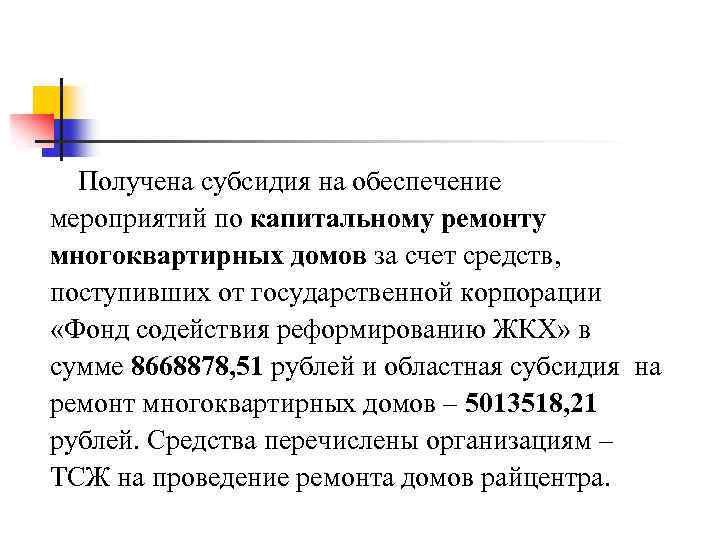 Получена субсидия на обеспечение мероприятий по капитальному ремонту многоквартирных домов за счет средств, поступивших от государственной корпорации «Фонд содействия реформированию ЖКХ» в сумме 8668878,51 рублей и областная субсидия на ремонт многоквартирных домов – 5013518,21 рублей. Средства перечислены организациям – ТСЖ на проведение ремонта домов райцентра.